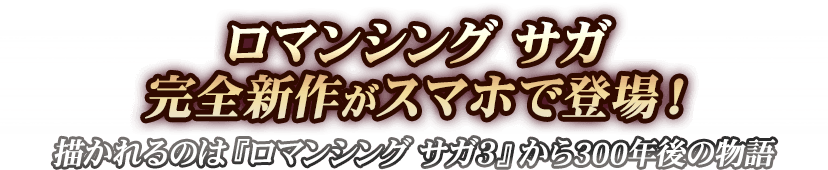 ロマンシング サガ
完全新作がスマホで登場！

描かれるのは『ロマンシング サガ3』から300年後の物語